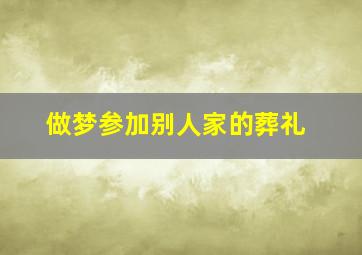 做梦参加别人家的葬礼